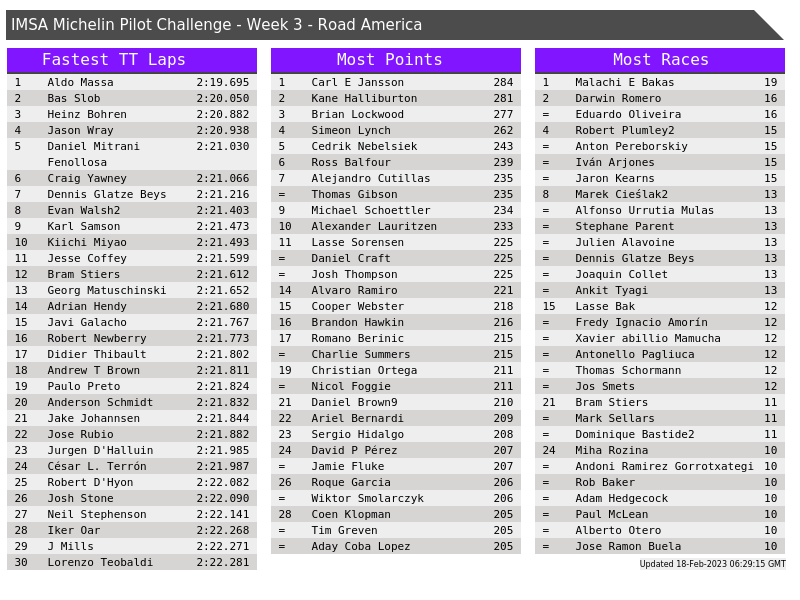 IMSA Michelin Pilot Challenge - Week 3 - Road America

Fastest TT Laps

| 1 | Aldo Massa | 2:19.695 |
|---|---|---|
| 2 | Bas Slob | 2:20.050 |
| 3 | Heinz Bohren | 2:20.882 |
| 4 | Jason Wray | 2:20.938 |
| 5 | Daniel Mitrani Fenollosa | 2:21.030 |
| 6 | Craig Yawney | 2:21.066 |
| 7 | Dennis Glatze Beys | 2:21.216 |
| 8 | Evan Walsh2 | 2:21.403 |
| 9 | Karl Samson | 2:21.473 |
| 10 | Kiichi Miyao | 2:21.493 |
| 11 | Jesse Coffey | 2:21.599 |
| 12 | Bram Stiers | 2:21.612 |
| 13 | Georg Matuschinski | 2:21.652 |
| 14 | Adrian Hendy | 2:21.680 |
| 15 | Javi Galacho | 2:21.767 |
| 16 | Robert Newberry | 2:21.773 |
| 17 | Didier Thibault | 2:21.802 |
| 18 | Andrew T Brown | 2:21.811 |
| 19 | Paulo Preto | 2:21.824 |
| 20 | Anderson Schmidt | 2:21.832 |
| 21 | Jake Johannsen | 2:21.844 |
| 22 | Jose Rubio | 2:21.882 |
| 23 | Jurgen D'Halluin | 2:21.985 |
| 24 | César L. Terrón | 2:21.987 |
| 25 | Robert D'Hyon | 2:22.082 |
| 26 | Josh Stone | 2:22.090 |
| 27 | Neil Stephenson | 2:22.141 |
| 28 | Iker Oar | 2:22.268 |
| 29 | J Mills | 2:22.271 |
| 30 | Lorenzo Teobaldi | 2:22.281 |

Most Points

| 1 | Carl E Jansson | 284 |
|---|---|---|
| 2 | Kane Halliburton | 281 |
| 3 | Brian Lockwood | 277 |
| 4 | Simeon Lynch | 262 |
| 5 | Cedrik Nebelsiek | 243 |
| 6 | Ross Balfour | 239 |
| 7 | Alejandro Cutillas | 235 |
| = | Thomas Gibson | 235 |
| 9 | Michael Schoettler | 234 |
| 10 | Alexander Lauritzen | 233 |
| 11 | Lasse Sorensen | 225 |
| = | Daniel Craft | 225 |
| = | Josh Thompson | 225 |
| 14 | Alvaro Ramiro | 221 |
| 15 | Cooper Webster | 218 |
| 16 | Brandon Hawkin | 216 |
| 17 | Romano Berinic | 215 |
| = | Charlie Summers | 215 |
| 19 | Christian Ortega | 211 |
| = | Nicol Foggie | 211 |
| 21 | Daniel Brown9 | 210 |
| 22 | Ariel Bernardi | 209 |
| 23 | Sergio Hidalgo | 208 |
| 24 | David P Pérez | 207 |
| = | Jamie Fluke | 207 |
| 26 | Roque Garcia | 206 |
| = | Wiktor Smolarczyk | 206 |
| 28 | Coen Klopman | 205 |
| = | Tim Greven | 205 |
| = | Aday Coba Lopez | 205 |

Most Races

| 1 | Malachi E Bakas | 19 |
|---|---|---|
| 2 | Darwin Romero | 16 |
| = | Eduardo Oliveira | 16 |
| 4 | Robert Plumley2 | 15 |
| = | Anton Pereborskiy | 15 |
| = | Iván Arjones | 15 |
| = | Jaron Kearns | 15 |
| 8 | Marek Cieślak2 | 13 |
| = | Alfonso Urrutia Mulas | 13 |
| = | Stephane Parent | 13 |
| = | Julien Alavoine | 13 |
| = | Dennis Glatze Beys | 13 |
| = | Joaquin Collet | 13 |
| = | Ankit Tyagi | 13 |
| 15 | Lasse Bak | 12 |
| = | Fredy Ignacio Amorín | 12 |
| = | Xavier abillio Mamucha | 12 |
| = | Antonello Pagliuca | 12 |
| = | Thomas Schormann | 12 |
| = | Jos Smets | 12 |
| 21 | Bram Stiers | 11 |
| = | Mark Sellars | 11 |
| = | Dominique Bastide2 | 11 |
| 24 | Miha Rozina | 10 |
| = | Andoni Ramirez Gorrotxategi | 10 |
| = | Rob Baker | 10 |
| = | Adam Hedgecock | 10 |
| = | Paul McLean | 10 |
| = | Alberto Otero | 10 |
| = | Jose Ramon Buela | 10 |

Updated 18-Feb-2023 06:29:15 GMT